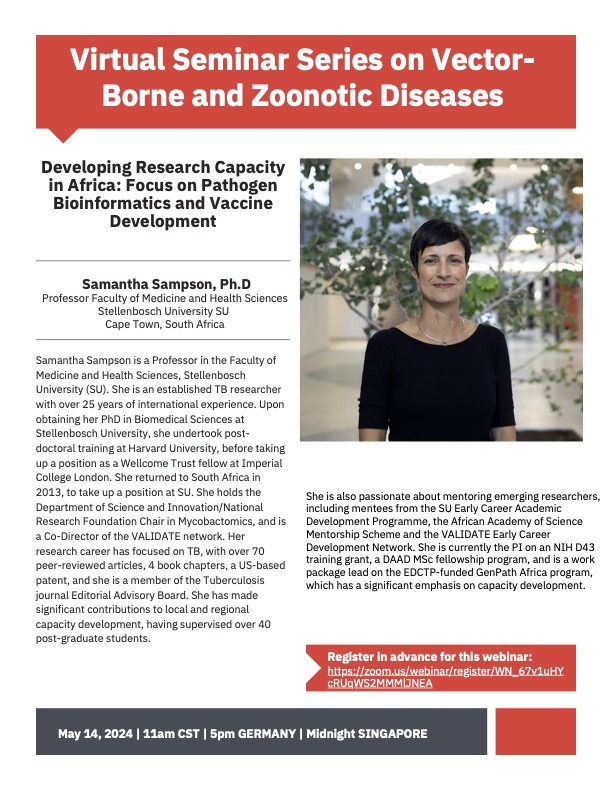 Virtual Seminar Series on Vector-Borne and Zoonotic Diseases

Developing Research Capacity in Africa: Focus on Pathogen Bioinformatics and Vaccine Development

Samantha Sampson, Ph.D
Professor Faculty of Medicine and Health Sciences
Stellenbosch University SU
Cape Town, South Africa

Samantha Sampson is a Professor in the Faculty of Medicine and Health Sciences, Stellenbosch University (SU). She is an established TB researcher with over 25 years of international experience. Upon obtaining her PhD in Biomedical Sciences at Stellenbosch University, she undertook post-doctoral training at Harvard University, before taking up a position as a Wellcome Trust fellow at Imperial College London. She returned to South Africa in 2013, to take up a position at SU. She holds the Department of Science and Innovation/National Research Foundation Chair in Mycobactomics, and is a Co-Director of the VALIDATE network. Her research career has focused on TB, with over 70 peer-reviewed articles, 4 book chapters, a US-based patent, and she is a member of the Tuberculosis journal Editorial Advisory Board. She has made significant contributions to local and regional capacity development, having supervised over 40 post-graduate students.

She is also passionate about mentoring emerging researchers, including mentees from the SU Early Career Academic Development Programme, the African Academy of Science Mentorship Scheme and the VALIDATE Early Career Development Network. She is currently the PI on an NIH D43 training grant, a DAAD MSc fellowship program, and is a work package lead on the EDCTP-funded GenPath Africa program, which has a significant emphasis on capacity development.

Register in advance for this webinar:
https://zoom.us/webinar/register/WN_67v1uHYcRUqWS2MMMlJNEA

May 14, 2024 | 11am CST | 5pm GERMANY | Midnight SINGAPORE